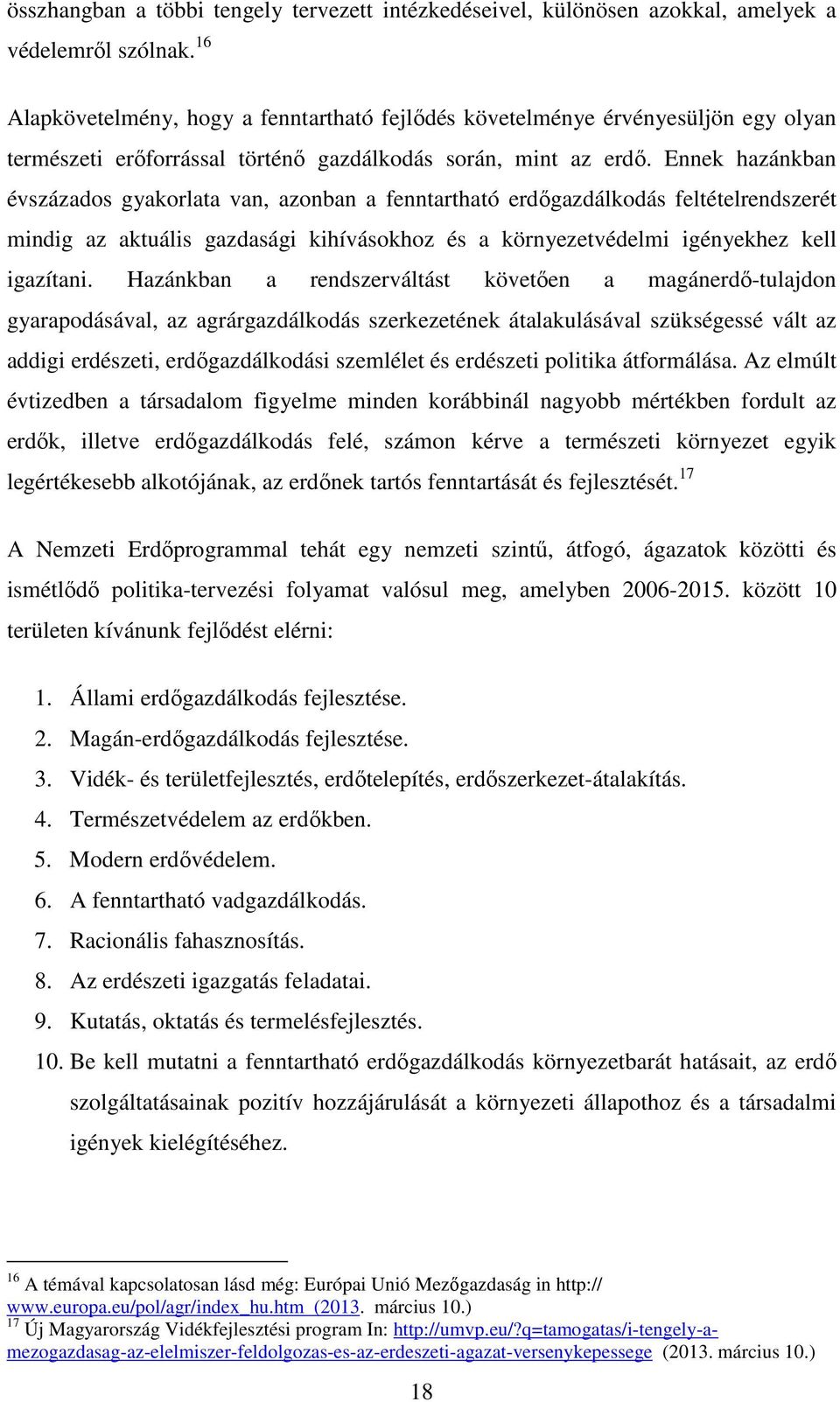 összhangban a többi tengely tervezett intézkedéseivel, különösen azokkal, amelyek a védelemről szólnak.$^{16}$

Alapkövetelmény, hogy a fenntartható fejlődés követelménye érvényesüljön egy olyan természeti erőforrással történő gazdálkodás során, mint az erdő. Ennek hazánkban évszázados gyakorlata van, azonban a fenntartható erdőgazdálkodás feltételrendszerét mindig az aktuális gazdasági kihívásokhoz és a környezetvédelmi igényekhez kell igazítani. Hazánkban a rendszerváltást követően a magánerdő-tulajdon gyarapodásával, az agrárgazdálkodás szerkezetének átalakulásával szükségessé vált az addigi erdészeti, erdőgazdálkodási szemlélet és erdészeti politika átformálása. Az elmúlt évtizedben a társadalom figyelme minden korábbinál nagyobb mértékben fordult az erdők, illetve erdőgazdálkodás felé, számon kérve a természeti környezet egyik legértékesebb alkotójának, az erdőnek tartós fenntartását és fejlesztését.$^{17}$

A Nemzeti Erdőprogrammal tehát egy nemzeti szintű, átfogó, ágazatok közötti és ismétlődő politika-tervezési folyamat valósul meg, amelyben 2006-2015. között 10 területen kívánunk fejlődést elérni:

1. Állami erdőgazdálkodás fejlesztése.
2. Magán-erdőgazdálkodás fejlesztése.
3. Vidék- és területfejlesztés, erdőtelepítés, erdőszerkezet-átalakítás.
4. Természetvédelem az erdőkben.
5. Modern erdővédelem.
6. A fenntartható vadgazdálkodás.
7. Racionális fahasznosítás.
8. Az erdészeti igazgatás feladatai.
9. Kutatás, oktatás és termelésfejlesztés.
10. Be kell mutatni a fenntartható erdőgazdálkodás környezetbarát hatásait, az erdő szolgáltatásainak pozitív hozzájárulását a környezeti állapothoz és a társadalmi igények kielégítéséhez.

$^{16}$ A témával kapcsolatosan lásd még: Európai Unió Mezőgazdaság in http:// www.europa.eu/pol/agr/index_hu.htm (2013. március 10.)
$^{17}$ Új Magyarország Vidékfejlesztési program In: http://umvp.eu/?q=tamogatas/i-tengely-a-mezogazdasag-az-elelmiszer-feldolgozas-es-az-erdeszeti-agazat-versenykepessege (2013. március 10.)

18